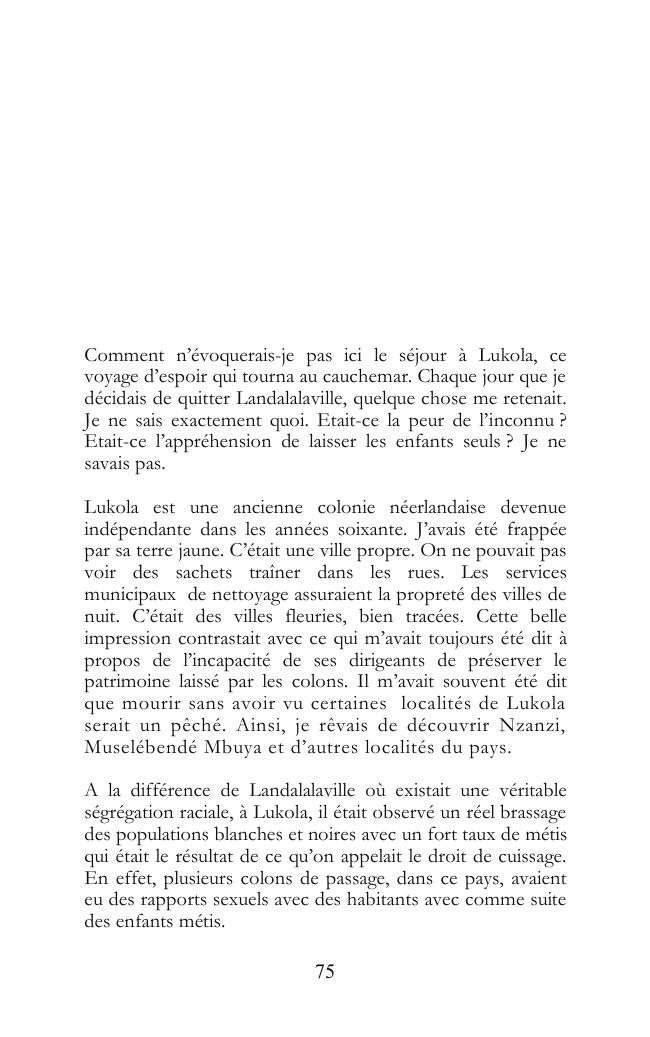 Comment n'évoquerais-je pas ici le séjour à Lukola, ce voyage d'espoir qui tourna au cauchemar. Chaque jour que je décidais de quitter Landalalaville, quelque chose me retenait. Je ne sais exactement quoi. Etait-ce la peur de l'inconnu ? Etait-ce l'appréhension de laisser les enfants seuls ? Je ne savais pas.

Lukola est une ancienne colonie néerlandaise devenue indépendante dans les années soixante. J'avais été frappée par sa terre jaune. C'était une ville propre. On ne pouvait pas voir des sachets traîner dans les rues. Les services municipaux de nettoyage assuraient la propreté des villes de nuit. C'était des villes fleuries, bien tracées. Cette belle impression contrastait avec ce qui m'avait toujours été dit à propos de l'incapacité de ses dirigeants de préserver le patrimoine laissé par les colons. Il m'avait souvent été dit que mourir sans avoir vu certaines localités de Lukola serait un pêché. Ainsi, je rêvais de découvrir Nzanzi, Muselébendé Mbuya et d'autres localités du pays.

A la différence de Landalalaville où existait une véritable ségrégation raciale, à Lukola, il était observé un réel brassage des populations blanches et noires avec un fort taux de métis qui était le résultat de ce qu'on appelait le droit de cuissage. En effet, plusieurs colons de passage, dans ce pays, avaient eu des rapports sexuels avec des habitants avec comme suite des enfants métis.

75